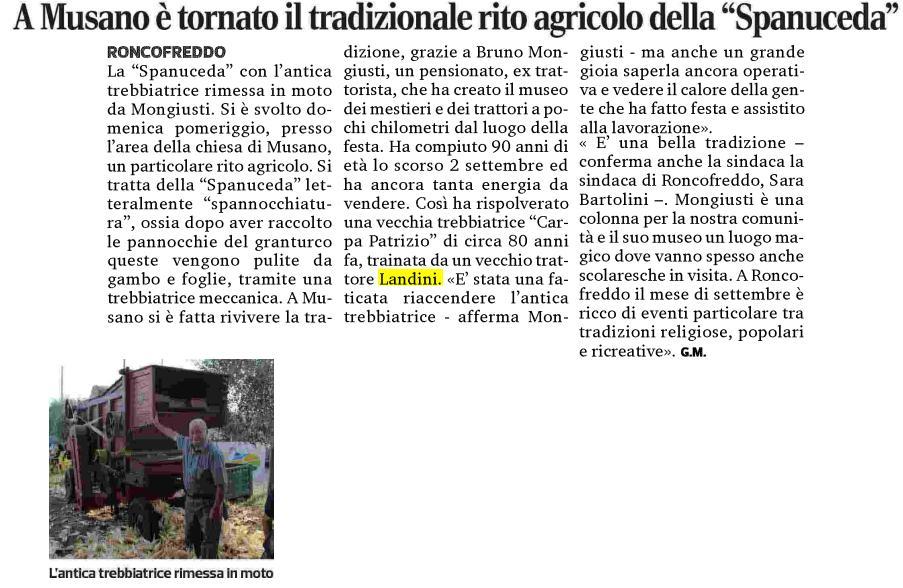 A Musano è tornato il tradizionale rito agricolo della "Spanuceda"

RONCOFREDDO

La "Spanuceda" con l'antica trebbiatrice rimessa in moto da Mongiusti. Si è svolto domenica pomeriggio, presso l'area della chiesa di Musano, un particolare rito agricolo. Si tratta della "Spanuceda" letteralmente "spannocchiatura", ossia dopo aver raccolto le pannocchie del granturco queste vengono pulite da gambo e foglie, tramite una trebbiatrice meccanica. A Musano si è fatta rivivere la tradizione, grazie a Bruno Mongiusti, un pensionato, ex trattorista, che ha creato il museo dei mestieri e dei trattori a pochi chilometri dal luogo della festa. Ha compiuto 90 anni di età lo scorso 2 settembre ed ha ancora tanta energia da vendere. Così ha rispolverato una vecchia trebbiatrice "Carpa Patrizio" di circa 80 anni fa, trainata da un vecchio trattore Landini. «E' stata una faticata riaccendere l'antica trebbiatrice - afferma Mongiusti - ma anche un grande gioia saperla ancora operativa e vedere il calore della gente che ha fatto festa e assistito alla lavorazione».

« E' una bella tradizione – conferma anche la sindaca la sindaca di Roncofreddo, Sara Bartolini –. Mongiusti è una colonna per la nostra comunità e il suo museo un luogo magico dove vanno spesso anche scolaresche in visita. A Roncofreddo il mese di settembre è ricco di eventi particolare tra tradizioni religiose, popolari e ricreative». G.M.

L'antica trebbiatrice rimessa in moto